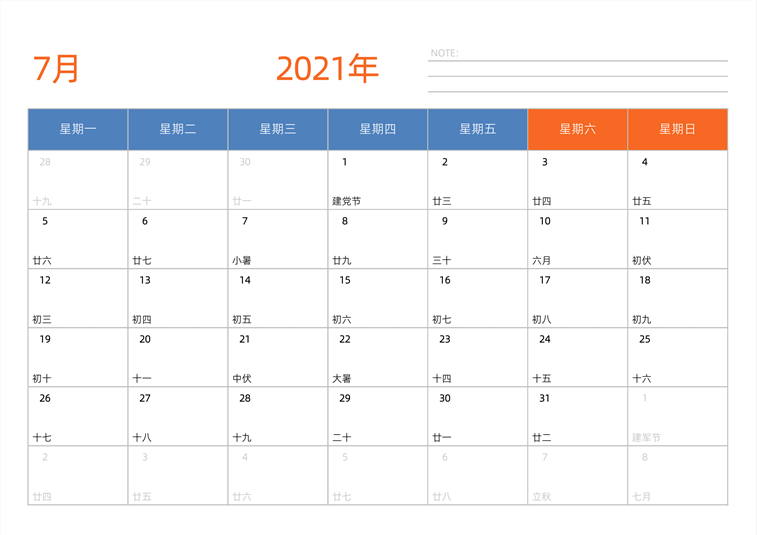 7月

2021年

NOTE:

| 星期一 | 星期二 | 星期三 | 星期四 | 星期五 | 星期六 | 星期日 |
|---|---|---|---|---|---|---|
| 28 十九 | 29 二十 | 30 廿一 | 1 建党节 | 2 廿三 | 3 廿四 | 4 廿五 |
| 5 廿六 | 6 廿七 | 7 小暑 | 8 廿九 | 9 三十 | 10 六月 | 11 初伏 |
| 12 初三 | 13 初四 | 14 初五 | 15 初六 | 16 初七 | 17 初八 | 18 初九 |
| 19 初十 | 20 十一 | 21 中伏 | 22 大暑 | 23 十四 | 24 十五 | 25 十六 |
| 26 十七 | 27 十八 | 28 十九 | 29 二十 | 30 廿一 | 31 廿二 | 1 建军节 |
| 2 廿四 | 3 廿五 | 4 廿六 | 5 廿七 | 6 廿八 | 7 立秋 | 8 七月 |